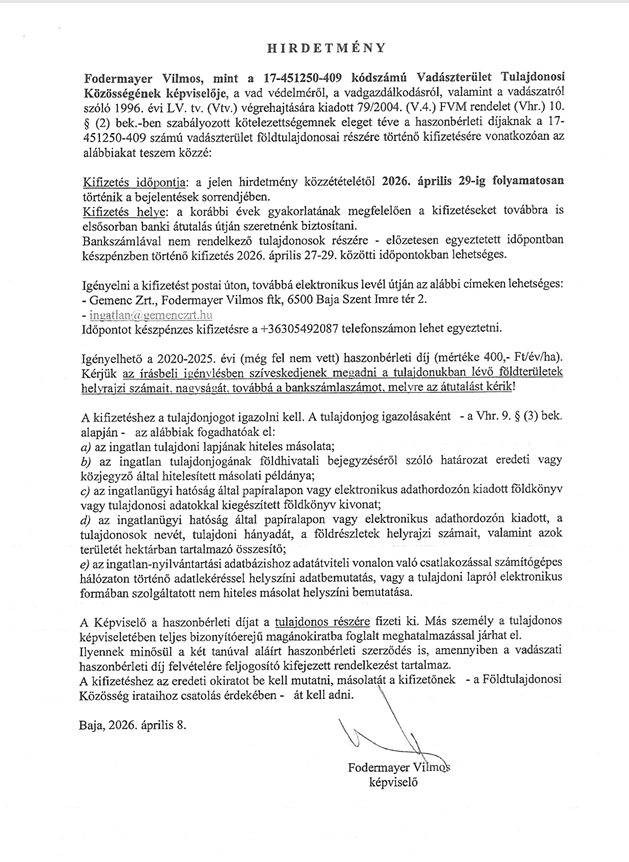 HIRDETMÉNY

Fodermayer Vilmos, mint a 17-451250-409 kódszámú Vadászterület Tulajdonosi Közösségének képviselője, a vad védelméről, a vadgazdálkodásról, valamint a vadászatról szóló 1996. évi LV. tv. (Vtv.) végrehajtására kiadott 79/2004. (V.4.) FVM rendelet (Vhr.) 10. § (2) bek.-ben szabályozott kötelezettségemnek eleget téve a haszonbérleti díjaknak a 17-451250-409 számú vadászterület földtulajdonosai részére történő kifizetésére vonatkozóan az alábbiakat teszem közzé:

Kifizetés időpontja: a jelen hirdetmény közzétételétől 2026. április 29-ig folyamatosan történik a bejelentések sorrendjében.
Kifizetés helye: a korábbi évek gyakorlatának megfelelően a kifizetéseket továbbra is elsősorban banki átutalás útján szeretnénk biztosítani.
Bankszámlával nem rendelkező tulajdonosok részére - előzetesen egyeztetett időpontban készpénzben történő kifizetés 2026. április 27-29. közötti időpontokban lehetséges.

Igényelni a kifizetést postai úton, továbbá elektronikus levél útján az alábbi címeken lehetséges:
- Gemenc Zrt., Fodermayer Vilmos ftk, 6500 Baja Szent Imre tér 2.
- ingatlan@gemenczrt.hu
Időpontot készpénzes kifizetésre a +36305492087 telefonszámon lehet egyeztetni.

Igényelhető a 2020-2025. évi (még fel nem vett) haszonbérleti díj (mértéke 400,- Ft/év/ha). Kérjük az írásbeli igénylésben szíveskedjenek megadni a tulajdonukban lévő földterületek helyrajzi számait, nagyságát, továbbá a bankszámlaszámot, melyre az átutalást kérik!

A kifizetéshez a tulajdonjogot igazolni kell. A tulajdonjog igazolásaként - a Vhr. 9. § (3) bek. alapján - az alábbiak fogadhatóak el:
a) az ingatlan tulajdoni lapjának hiteles másolata;
b) az ingatlan tulajdonjogának földhivatali bejegyzéséről szóló határozat eredeti vagy közjegyző által hitelesített másolati példánya;
c) az ingatlanügyi hatóság által papíralapon vagy elektronikus adathordozón kiadott földkönyv vagy tulajdonosi adatokkal kiegészített földkönyv kivonat;
d) az ingatlanügyi hatóság által papíralapon vagy elektronikus adathordozón kiadott, a tulajdonosok nevét, tulajdoni hányadát, a földrészletek helyrajzi számait, valamint azok területét hektárban tartalmazó összesítő;
e) az ingatlan-nyilvántartási adatbázishoz adatátviteli vonalon való csatlakozással számítógépes hálózaton történő adatlekéréssel helyszíni adatbemutatás, vagy a tulajdoni lapról elektronikus formában szolgáltatott nem hiteles másolat helyszíni bemutatása.

A Képviselő a haszonbérleti díjat a tulajdonos részére fizeti ki. Más személy a tulajdonos képviseletében teljes bizonyítóerejű magánokiratba foglalt meghatalmazással járhat el.
Ilyennek minősül a két tanúval aláírt haszonbérleti szerződés is, amennyiben a vadászati haszonbérleti díj felvételére feljogosító kifejezett rendelkezést tartalmaz.
A kifizetéshez az eredeti okiratot be kell mutatni, másolatát a kifizetőnek - a Földtulajdonosi Közösség irataihoz csatolás érdekében - át kell adni.

Baja, 2026. április 8.

Fodermayer Vilmos
képviselő